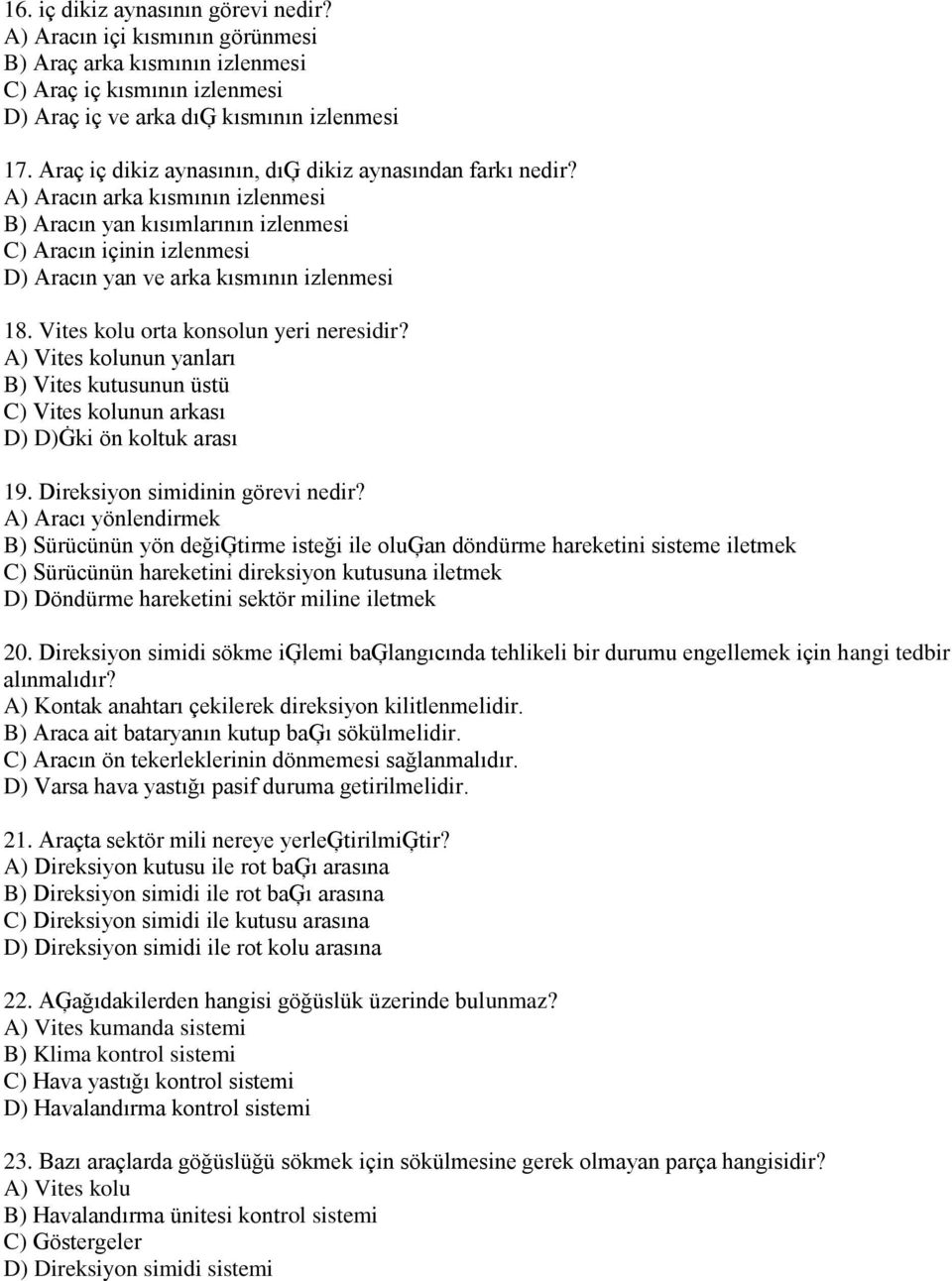 16. iç dikiz aynasının görevi nedir?
A) Aracın içi kısmının görünmesi
B) Araç arka kısmının izlenmesi
C) Araç iç kısmının izlenmesi
D) Araç iç ve arka dıĢ kısmının izlenmesi

17. Araç iç dikiz aynasının, dıĢ dikiz aynasından farkı nedir?
A) Aracın arka kısmının izlenmesi
B) Aracın yan kısımlarının izlenmesi
C) Aracın içinin izlenmesi
D) Aracın yan ve arka kısmının izlenmesi

18. Vites kolu orta konsolun yeri neresidir?
A) Vites kolunun yanları
B) Vites kutusunun üstü
C) Vites kolunun arkası
D) D)Ġki ön koltuk arası

19. Direksiyon simidinin görevi nedir?
A) Aracı yönlendirmek
B) Sürücünün yön değiĢtirme isteği ile oluĢan döndürme hareketini sisteme iletmek
C) Sürücünün hareketini direksiyon kutusuna iletmek
D) Döndürme hareketini sektör miline iletmek

20. Direksiyon simidi sökme iĢlemi baĢlangıcında tehlikeli bir durumu engellemek için hangi tedbir alınmalıdır?
A) Kontak anahtarı çekilerek direksiyon kilitlenmelidir.
B) Araca ait bataryanın kutup baĢı sökülmelidir.
C) Aracın ön tekerleklerinin dönmemesi sağlanmalıdır.
D) Varsa hava yastığı pasif duruma getirilmelidir.

21. Araçta sektör mili nereye yerleĢtirilmiĢtir?
A) Direksiyon kutusu ile rot baĢı arasına
B) Direksiyon simidi ile rot baĢı arasına
C) Direksiyon simidi ile kutusu arasına
D) Direksiyon simidi ile rot kolu arasına

22. AĢağıdakilerden hangisi göğüslük üzerinde bulunmaz?
A) Vites kumanda sistemi
B) Klima kontrol sistemi
C) Hava yastığı kontrol sistemi
D) Havalandırma kontrol sistemi

23. Bazı araçlarda göğüslüğü sökmek için sökülmesine gerek olmayan parça hangisidir?
A) Vites kolu
B) Havalandırma ünitesi kontrol sistemi
C) Göstergeler
D) Direksiyon simidi sistemi